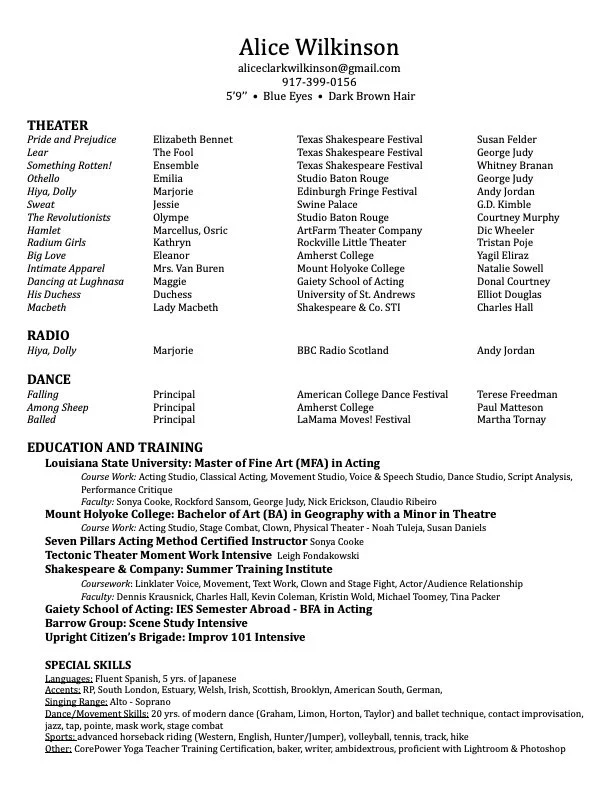 Alice Wilkinson
aliceclarkwilkinson@gmail.com
917-399-0156
5'9" • Blue Eyes • Dark Brown Hair

THEATER

| | | | |
|---|---|---|---|
| Pride and Prejudice | Elizabeth Bennet | Texas Shakespeare Festival | Susan Felder |
| Lear | The Fool | Texas Shakespeare Festival | George Judy |
| Something Rotten! | Ensemble | Texas Shakespeare Festival | Whitney Branan |
| Othello | Emilia | Studio Baton Rouge | George Judy |
| Hiya, Dolly | Marjorie | Edinburgh Fringe Festival | Andy Jordan |
| Sweat | Jessie | Swine Palace | G.D. Kimble |
| The Revolutionists | Olympe | Studio Baton Rouge | Courtney Murphy |
| Hamlet | Marcellus, Osric | ArtFarm Theater Company | Dic Wheeler |
| Radium Girls | Kathryn | Rockville Little Theater | Tristan Poje |
| Big Love | Eleanor | Amherst College | Yagil Eliraz |
| Intimate Apparel | Mrs. Van Buren | Mount Holyoke College | Natalie Sowell |
| Dancing at Lughnasa | Maggie | Gaiety School of Acting | Donal Courtney |
| His Duchess | Duchess | University of St. Andrews | Elliot Douglas |
| Macbeth | Lady Macbeth | Shakespeare & Co. STI | Charles Hall |

RADIO

| | | | |
|---|---|---|---|
| Hiya, Dolly | Marjorie | BBC Radio Scotland | Andy Jordan |

DANCE

| | | | |
|---|---|---|---|
| Falling | Principal | American College Dance Festival | Terese Freedman |
| Among Sheep | Principal | Amherst College | Paul Matteson |
| Balled | Principal | LaMama Moves! Festival | Martha Tornay |

EDUCATION AND TRAINING
Louisiana State University: Master of Fine Art (MFA) in Acting
Course Work: Acting Studio, Classical Acting, Movement Studio, Voice & Speech Studio, Dance Studio, Script Analysis, Performance Critique
Faculty: Sonya Cooke, Rockford Sansom, George Judy, Nick Erickson, Claudio Ribeiro
Mount Holyoke College: Bachelor of Art (BA) in Geography with a Minor in Theatre
Course Work: Acting Studio, Stage Combat, Clown, Physical Theater - Noah Tuleja, Susan Daniels
Seven Pillars Acting Method Certified Instructor Sonya Cooke
Tectonic Theater Moment Work Intensive Leigh Fondakowski
Shakespeare & Company: Summer Training Institute
Coursework: Linklater Voice, Movement, Text Work, Clown and Stage Fight, Actor/Audience Relationship
Faculty: Dennis Krausnick, Charles Hall, Kevin Coleman, Kristin Wold, Michael Toomey, Tina Packer
Gaiety School of Acting: IES Semester Abroad - BFA in Acting
Barrow Group: Scene Study Intensive
Upright Citizen's Brigade: Improv 101 Intensive

SPECIAL SKILLS
Languages: Fluent Spanish, 5 yrs. of Japanese
Accents: RP, South London, Estuary, Welsh, Irish, Scottish, Brooklyn, American South, German,
Singing Range: Alto - Soprano
Dance/Movement Skills: 20 yrs. of modern dance (Graham, Limon, Horton, Taylor) and ballet technique, contact improvisation, jazz, tap, pointe, mask work, stage combat
Sports: advanced horseback riding (Western, English, Hunter/Jumper), volleyball, tennis, track, hike
Other: CorePower Yoga Teacher Training Certification, baker, writer, ambidextrous, proficient with Lightroom & Photoshop